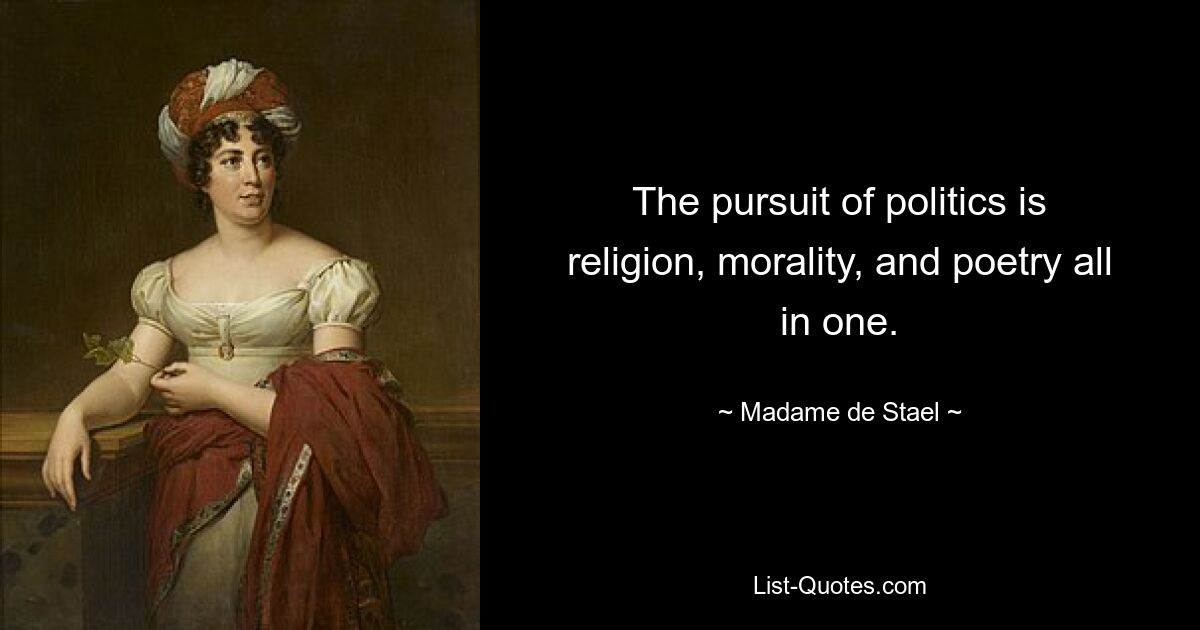 The pursuit of politics is religion, morality, and poetry all in one.

~ Madame de Stael ~

List-Quotes.com